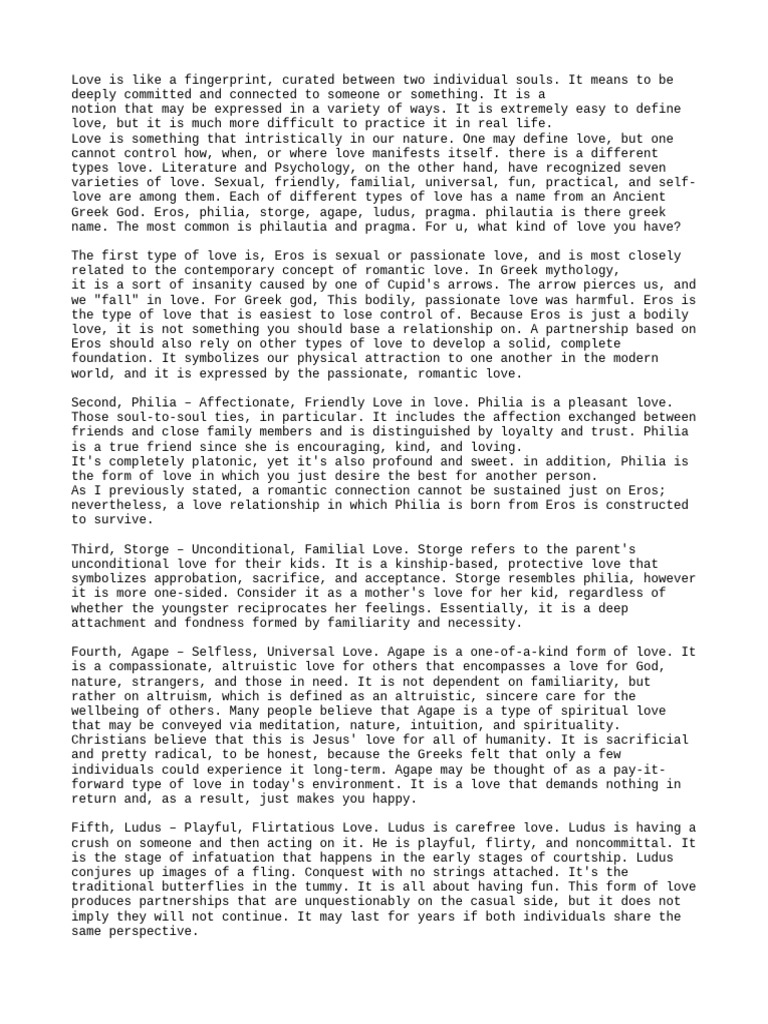 Love is like a fingerprint, curated between two individual souls. It means to be deeply committed and connected to someone or something. It is a notion that may be expressed in a variety of ways. It is extremely easy to define love, but it is much more difficult to practice it in real life.
Love is something that intristically in our nature. One may define love, but one cannot control how, when, or where love manifests itself. there is a different types love. Literature and Psychology, on the other hand, have recognized seven varieties of love. Sexual, friendly, familial, universal, fun, practical, and self-love are among them. Each of different types of love has a name from an Ancient Greek God. Eros, philia, storge, agape, ludus, pragma. philautia is there greek name. The most common is philautia and pragma. For u, what kind of love you have?

The first type of love is, Eros is sexual or passionate love, and is most closely related to the contemporary concept of romantic love. In Greek mythology, it is a sort of insanity caused by one of Cupid's arrows. The arrow pierces us, and we "fall" in love. For Greek god, This bodily, passionate love was harmful. Eros is the type of love that is easiest to lose control of. Because Eros is just a bodily love, it is not something you should base a relationship on. A partnership based on Eros should also rely on other types of love to develop a solid, complete foundation. It symbolizes our physical attraction to one another in the modern world, and it is expressed by the passionate, romantic love.

Second, Philia – Affectionate, Friendly Love in love. Philia is a pleasant love. Those soul-to-soul ties, in particular. It includes the affection exchanged between friends and close family members and is distinguished by loyalty and trust. Philia is a true friend since she is encouraging, kind, and loving.
It's completely platonic, yet it's also profound and sweet. in addition, Philia is the form of love in which you just desire the best for another person.
As I previously stated, a romantic connection cannot be sustained just on Eros; nevertheless, a love relationship in which Philia is born from Eros is constructed to survive.

Third, Storge – Unconditional, Familial Love. Storge refers to the parent's unconditional love for their kids. It is a kinship-based, protective love that symbolizes approbation, sacrifice, and acceptance. Storge resembles philia, however it is more one-sided. Consider it as a mother's love for her kid, regardless of whether the youngster reciprocates her feelings. Essentially, it is a deep attachment and fondness formed by familiarity and necessity.

Fourth, Agape – Selfless, Universal Love. Agape is a one-of-a-kind form of love. It is a compassionate, altruistic love for others that encompasses a love for God, nature, strangers, and those in need. It is not dependent on familiarity, but rather on altruism, which is defined as an altruistic, sincere care for the wellbeing of others. Many people believe that Agape is a type of spiritual love that may be conveyed via meditation, nature, intuition, and spirituality. Christians believe that this is Jesus' love for all of humanity. It is sacrificial and pretty radical, to be honest, because the Greeks felt that only a few individuals could experience it long-term. Agape may be thought of as a pay-it-forward type of love in today's environment. It is a love that demands nothing in return and, as a result, just makes you happy.

Fifth, Ludus – Playful, Flirtatious Love. Ludus is carefree love. Ludus is having a crush on someone and then acting on it. He is playful, flirty, and noncommittal. It is the stage of infatuation that happens in the early stages of courtship. Ludus conjures up images of a fling. Conquest with no strings attached. It's the traditional butterflies in the tummy. It is all about having fun. This form of love produces partnerships that are unquestionably on the casual side, but it does not imply they will not continue. It may last for years if both individuals share the same perspective.